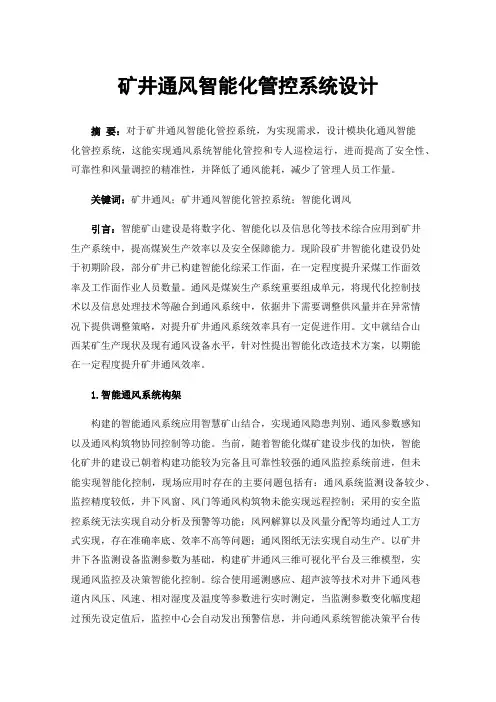 矿井通风智能化管控系统设计

摘 要：对于矿井通风智能化管控系统，为实现需求，设计模块化通风智能化管控系统，这能实现通风系统智能化管控和专人巡检运行，进而提高了安全性、可靠性和风量调控的精准性，并降低了通风能耗，减少了管理人员工作量。

关键词：矿井通风；矿井通风智能化管控系统；智能化调风

引言：智能矿山建设是将数字化、智能化以及信息化等技术综合应用到矿井生产系统中，提高煤炭生产效率以及安全保障能力。现阶段矿井智能化建设仍处于初期阶段，部分矿井已构建智能化综采工作面，在一定程度提升采煤工作面效率及工作面作业人员数量。通风是煤炭生产系统重要组成单元，将现代化控制技术以及信息处理技术等融合到通风系统中，依据井下需要调整供风量并在异常情况下提供调整策略，对提升矿井通风系统效率具有一定促进作用。文中就结合山西某矿生产现状及现有通风设备水平，针对性提出智能化改造技术方案，以期能在一定程度提升矿井通风效率。

1.智能通风系统构架

构建的智能通风系统应用智慧矿山结合，实现通风隐患判别、通风参数感知以及通风构筑物协同控制等功能。当前，随着智能化煤矿建设步伐的加快，智能化矿井的建设已朝着构建功能较为完备且可靠性较强的通风监控系统前进，但未能实现智能化控制，现场应用时存在的主要问题包括有：通风系统监测设备较少、监控精度较低，井下风窗、风门等通风构筑物未能实现远程控制；采用的安全监控系统无法实现自动分析及预警等功能；风网解算以及风量分配等均通过人工方式实现，存在准确率底、效率不高等问题；通风图纸无法实现自动生产。以矿井井下各监测设备监测参数为基础，构建矿井通风三维可视化平台及三维模型，实现通风监控及决策智能化控制。综合使用遥测感应、超声波等技术对井下通风巷道内风压、风速、相对湿度及温度等参数进行实时测定，当监测参数变化幅度超过预先设定值后，监控中心会自动发出预警信息，并向通风系统智能决策平台传